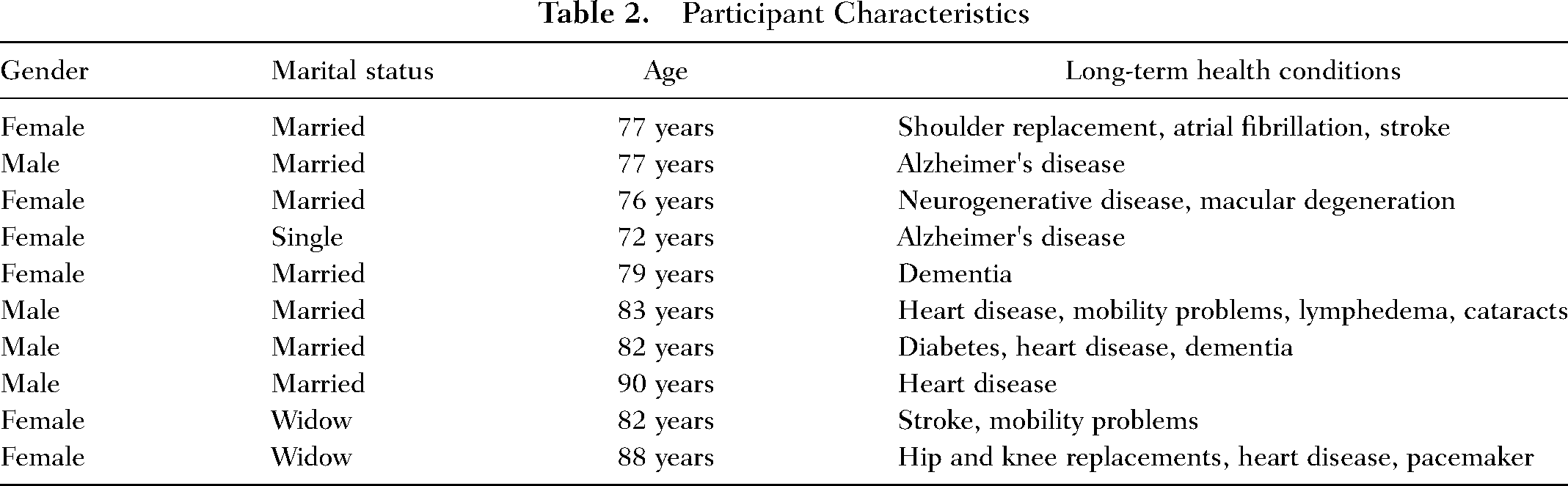 Table 2. Participant Characteristics

| Gender | Marital status | Age | Long-term health conditions |
|---|---|---|---|
| Female | Married | 77 years | Shoulder replacement, atrial fibrillation, stroke |
| Male | Married | 77 years | Alzheimer's disease |
| Female | Married | 76 years | Neurogenerative disease, macular degeneration |
| Female | Single | 72 years | Alzheimer's disease |
| Female | Married | 79 years | Dementia |
| Male | Married | 83 years | Heart disease, mobility problems, lymphedema, cataracts |
| Male | Married | 82 years | Diabetes, heart disease, dementia |
| Male | Married | 90 years | Heart disease |
| Female | Widow | 82 years | Stroke, mobility problems |
| Female | Widow | 88 years | Hip and knee replacements, heart disease, pacemaker |